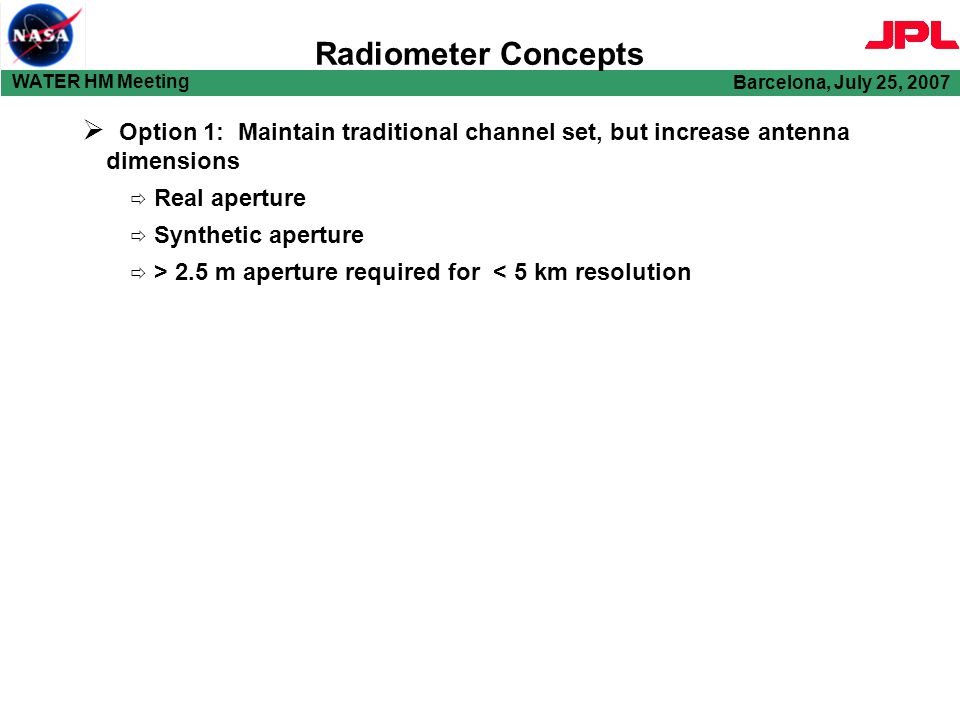 NASA

Radiometer Concepts

JPL

WATER HM Meeting

Barcelona, July 25, 2007

➢ Option 1: Maintain traditional channel set, but increase antenna dimensions

⇨ Real aperture

⇨ Synthetic aperture

⇨ > 2.5 m aperture required for < 5 km resolution